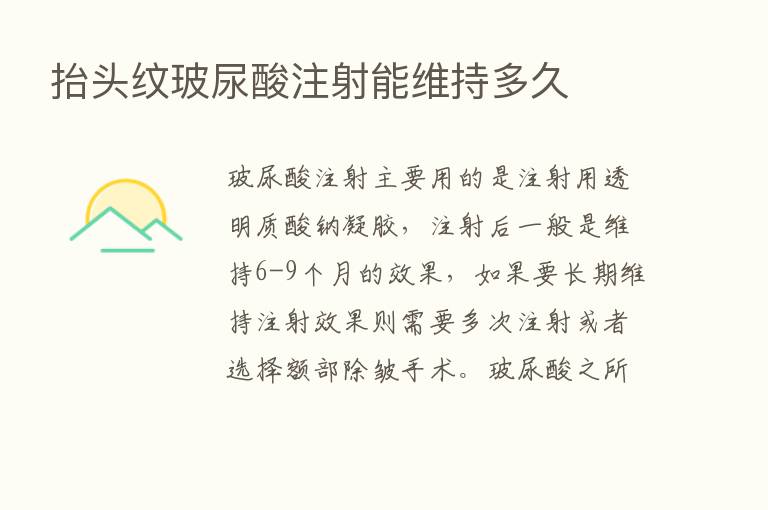 抬头纹玻尿酸注射能维持多久

玻尿酸注射主要用的是注射用透明质酸钠凝胶，注射后一般是维持6-9个月的效果，如果要长期维持注射效果则需要多次注射或者选择额部除皱手术。玻尿酸之所